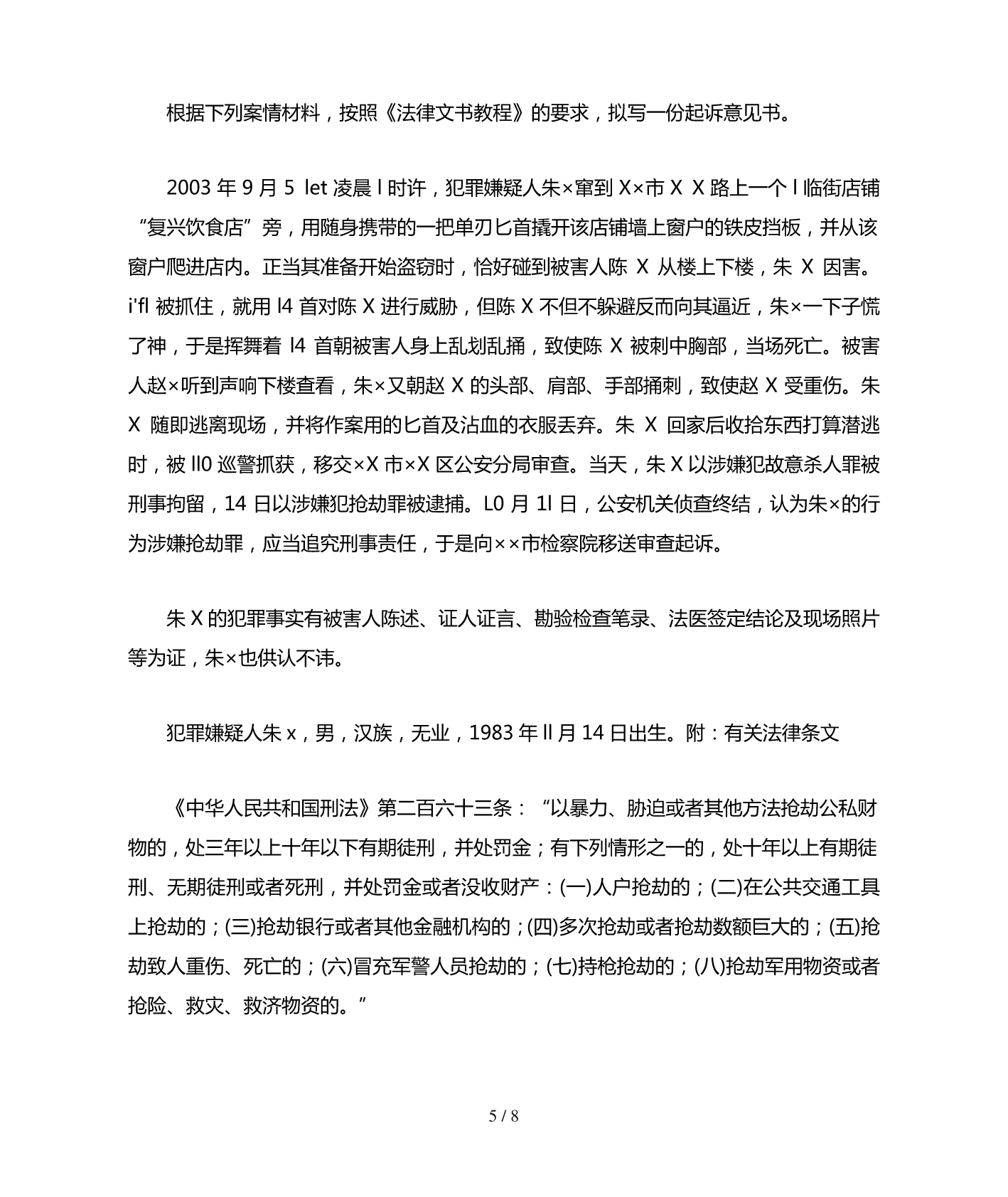 根据下列案情材料，按照《法律文书教程》的要求，拟写一份起诉意见书。

2003 年 9 月 5 let 凌晨 l 时许，犯罪嫌疑人朱×窜到 X×市 X X 路上一个 l 临街店铺“复兴饮食店”旁，用随身携带的一把单刃匕首撬开该店铺墙上窗户的铁皮挡板，并从该窗户爬进店内。正当其准备开始盗窃时，恰好碰到被害人陈 X 从楼上下楼，朱 X 因害。i'fl 被抓住，就用 l4 首对陈 X 进行威胁，但陈 X 不但不躲避反而向其逼近，朱×一下子慌了神，于是挥舞着 l4 首朝被害人身上乱划乱捅，致使陈 X 被刺中胸部，当场死亡。被害人赵×听到声响下楼查看，朱×又朝赵 X 的头部、肩部、手部捅刺，致使赵 X 受重伤。朱 X 随即逃离现场，并将作案用的匕首及沾血的衣服丢弃。朱 X 回家后收拾东西打算潜逃时，被 ll0 巡警抓获，移交×X 市×X 区公安分局审查。当天，朱 X 以涉嫌犯故意杀人罪被刑事拘留，14 日以涉嫌犯抢劫罪被逮捕。L0 月 1l 日，公安机关侦查终结，认为朱×的行为涉嫌抢劫罪，应当追究刑事责任，于是向××市检察院移送审查起诉。

朱 X 的犯罪事实有被害人陈述、证人证言、勘验检查笔录、法医签定结论及现场照片等为证，朱×也供认不讳。

犯罪嫌疑人朱 x，男，汉族，无业，1983 年 ll 月 14 日出生。附：有关法律条文

《中华人民共和国刑法》第二百六十三条：“以暴力、胁迫或者其他方法抢劫公私财物的，处三年以上十年以下有期徒刑，并处罚金；有下列情形之一的，处十年以上有期徒刑、无期徒刑或者死刑，并处罚金或者没收财产：(一)人户抢劫的；(二)在公共交通工具上抢劫的；(三)抢劫银行或者其他金融机构的；(四)多次抢劫或者抢劫数额巨大的；(五)抢劫致人重伤、死亡的；(六)冒充军警人员抢劫的；(七)持枪抢劫的；(八)抢劫军用物资或者抢险、救灾、救济物资的。”

5 / 8